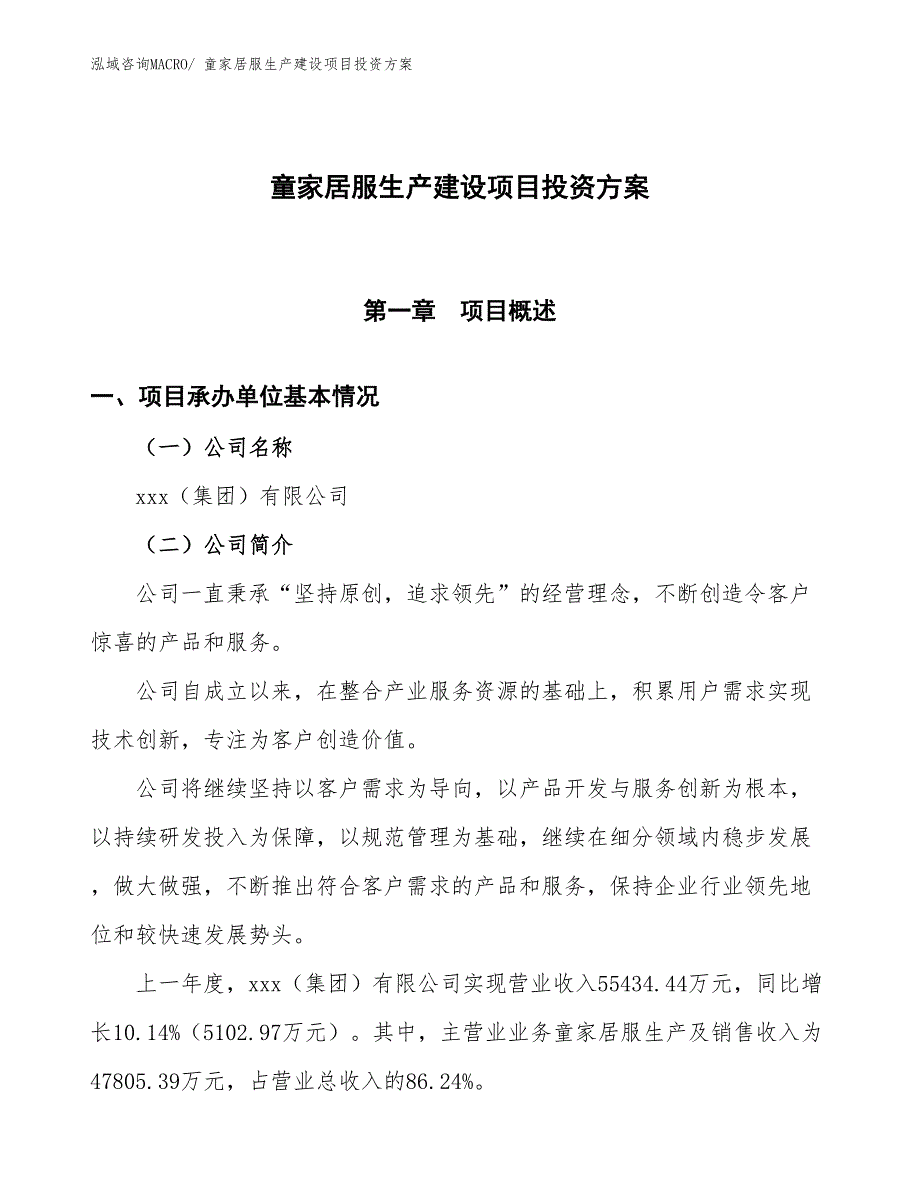 泓域咨询MACRO/ 童家居服生产建设项目投资方案

童家居服生产建设项目投资方案

第一章　项目概述

一、项目承办单位基本情况

（一）公司名称

xxx（集团）有限公司

（二）公司简介

公司一直秉承“坚持原创，追求领先”的经营理念，不断创造令客户惊喜的产品和服务。

公司自成立以来，在整合产业服务资源的基础上，积累用户需求实现技术创新，专注为客户创造价值。

公司将继续坚持以客户需求为导向，以产品开发与服务创新为根本，以持续研发投入为保障，以规范管理为基础，继续在细分领域内稳步发展，做大做强，不断推出符合客户需求的产品和服务，保持企业行业领先地位和较快速发展势头。

上一年度，xxx（集团）有限公司实现营业收入55434.44万元，同比增长10.14%（5102.97万元）。其中，主营业业务童家居服生产及销售收入为47805.39万元，占营业总收入的86.24%。